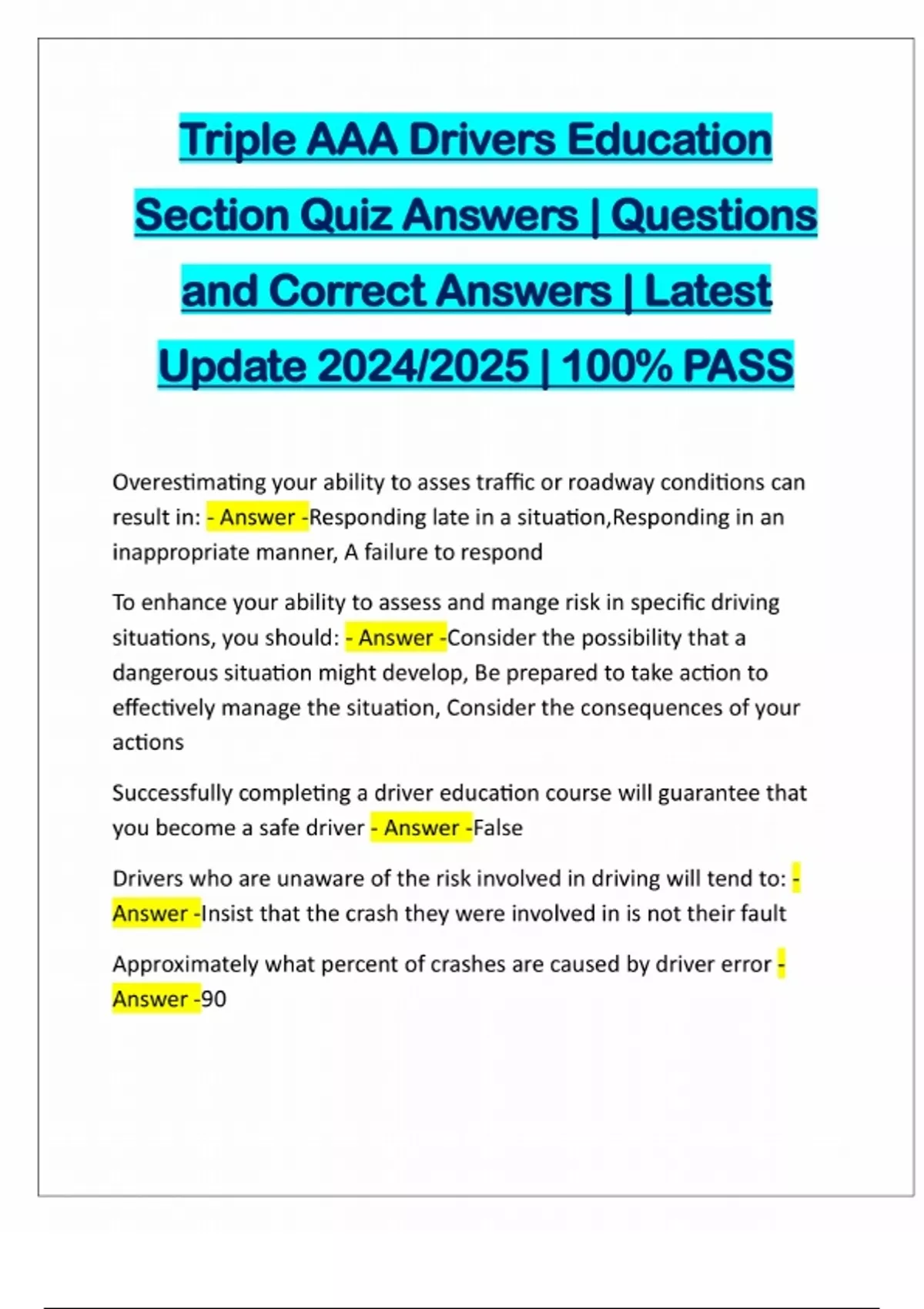 Triple AAA Drivers Education Section Quiz Answers | Questions and Correct Answers | Latest Update 2024/2025 | 100% PASS

Overestimating your ability to asses traffic or roadway conditions can result in: - Answer -Responding late in a situation,Responding in an inappropriate manner, A failure to respond

To enhance your ability to assess and mange risk in specific driving situations, you should: - Answer -Consider the possibility that a dangerous situation might develop, Be prepared to take action to effectively manage the situation, Consider the consequences of your actions

Successfully completing a driver education course will guarantee that you become a safe driver - Answer -False

Drivers who are unaware of the risk involved in driving will tend to: - Answer -Insist that the crash they were involved in is not their fault

Approximately what percent of crashes are caused by driver error - Answer -90